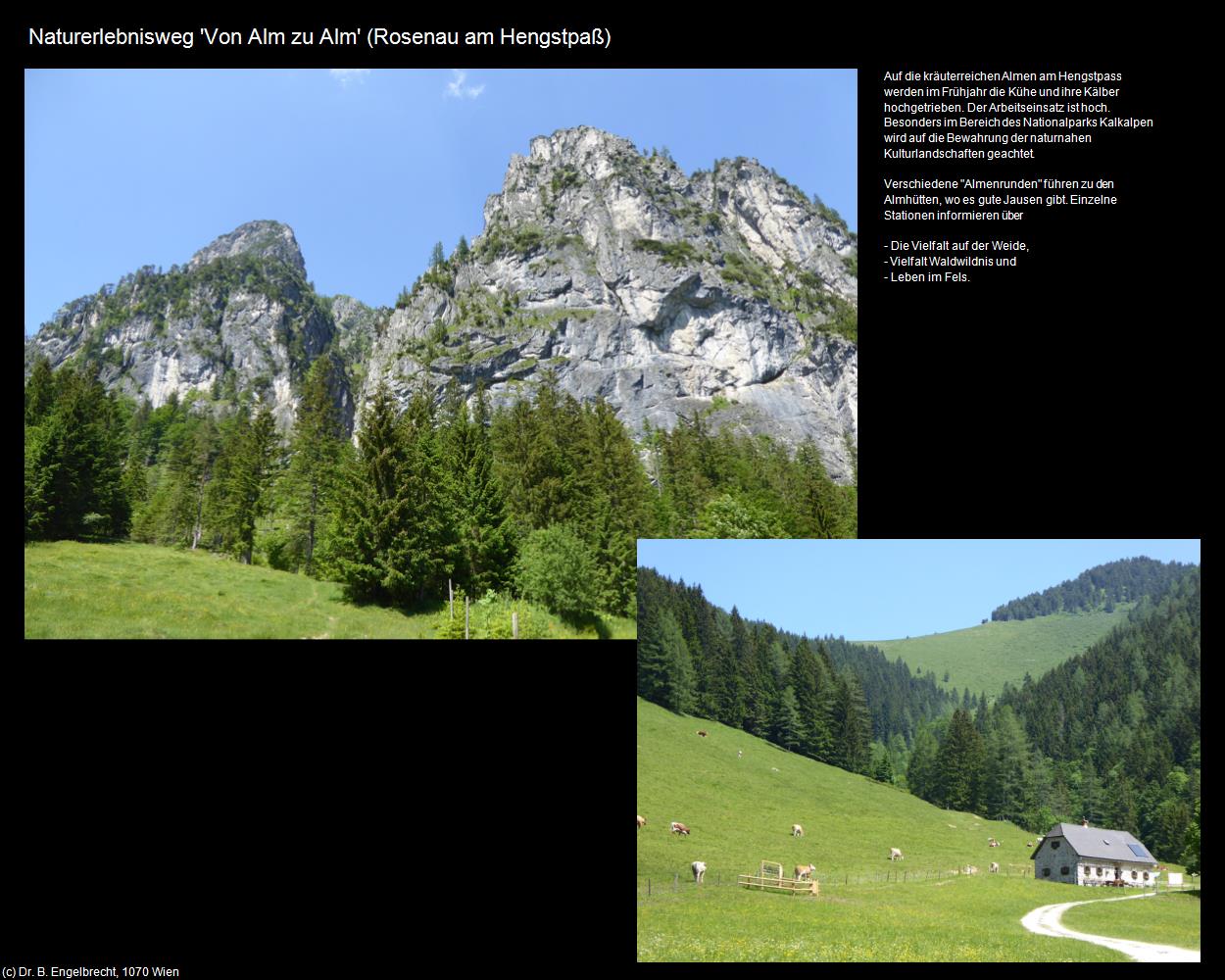 Naturerlebnisweg 'Von Alm zu Alm' (Rosenau am Hengstpaß)

Auf die kräuterreichen Almen am Hengstpass werden im Frühjahr die Kühe und ihre Kälber hochgetrieben. Der Arbeitseinsatz ist hoch. Besonders im Bereich des Nationalparks Kalkalpen wird auf die Bewahrung der naturnahen Kulturlandschaften geachtet.

Verschiedene "Almenrunden" führen zu den Almhütten, wo es gute Jausen gibt. Einzelne Stationen informieren über

- Die Vielfalt auf der Weide,
- Vielfalt Waldwildnis und
- Leben im Fels.

(c) Dr. B. Engelbrecht, 1070 Wien